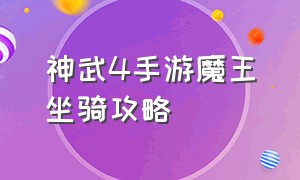 神武4手游魔王坐骑攻略